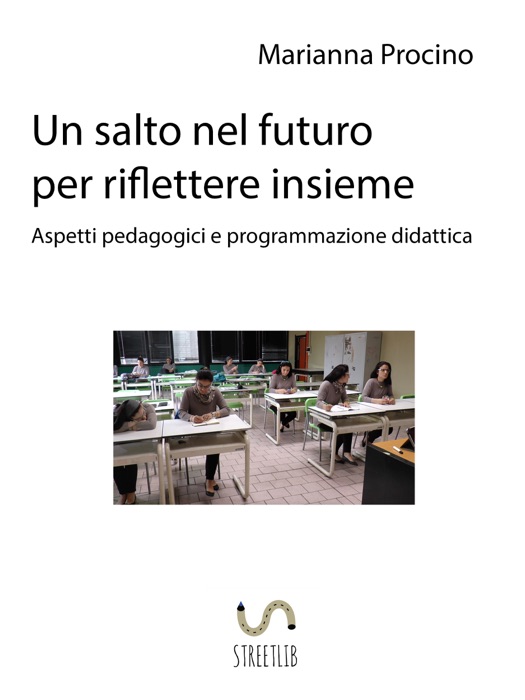 Marianna Procino

Un salto nel futuro per riflettere insieme

Aspetti pedagogici e programmazione didattica

STREETLIB